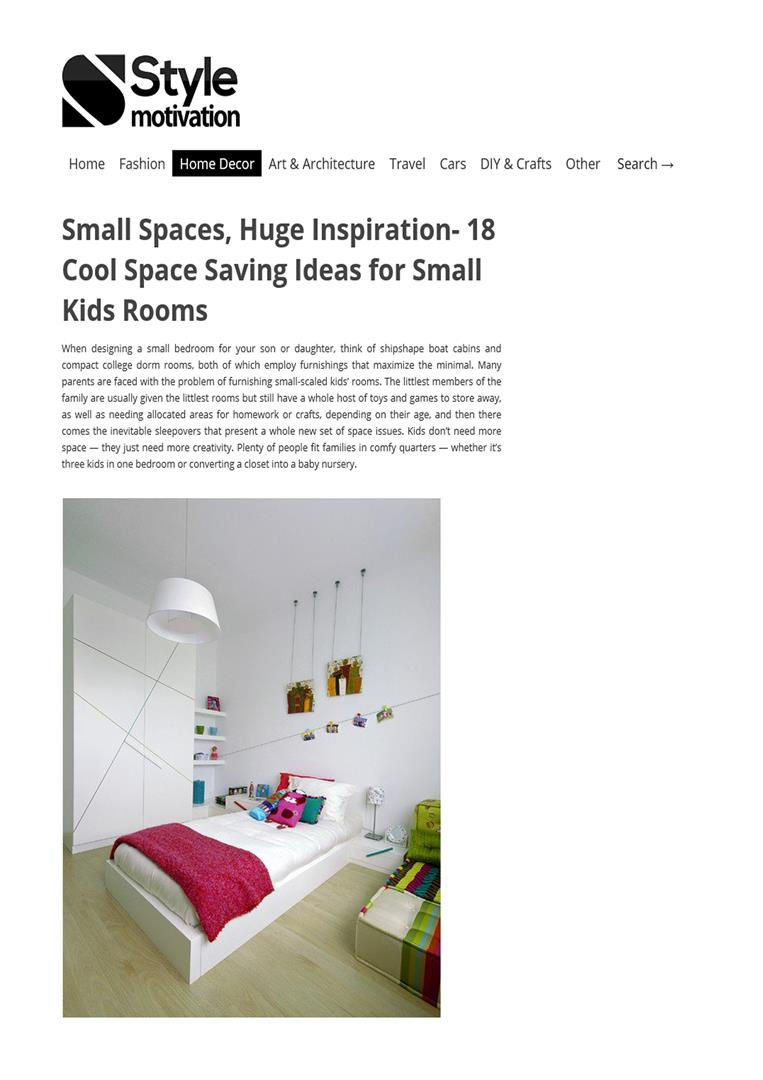 Style motivation

Home Fashion Home Decor Art & Architecture Travel Cars DIY & Crafts Other Search →

Small Spaces, Huge Inspiration- 18 Cool Space Saving Ideas for Small Kids Rooms

When designing a small bedroom for your son or daughter, think of shipshape boat cabins and compact college dorm rooms, both of which employ furnishings that maximize the minimal. Many parents are faced with the problem of furnishing small-scaled kids' rooms. The littlest members of the family are usually given the littlest rooms but still have a whole host of toys and games to store away, as well as needing allocated areas for homework or crafts, depending on their age, and then there comes the inevitable sleepovers that present a whole new set of space issues. Kids don't need more space — they just need more creativity. Plenty of people fit families in comfy quarters — whether it's three kids in one bedroom or converting a closet into a baby nursery.